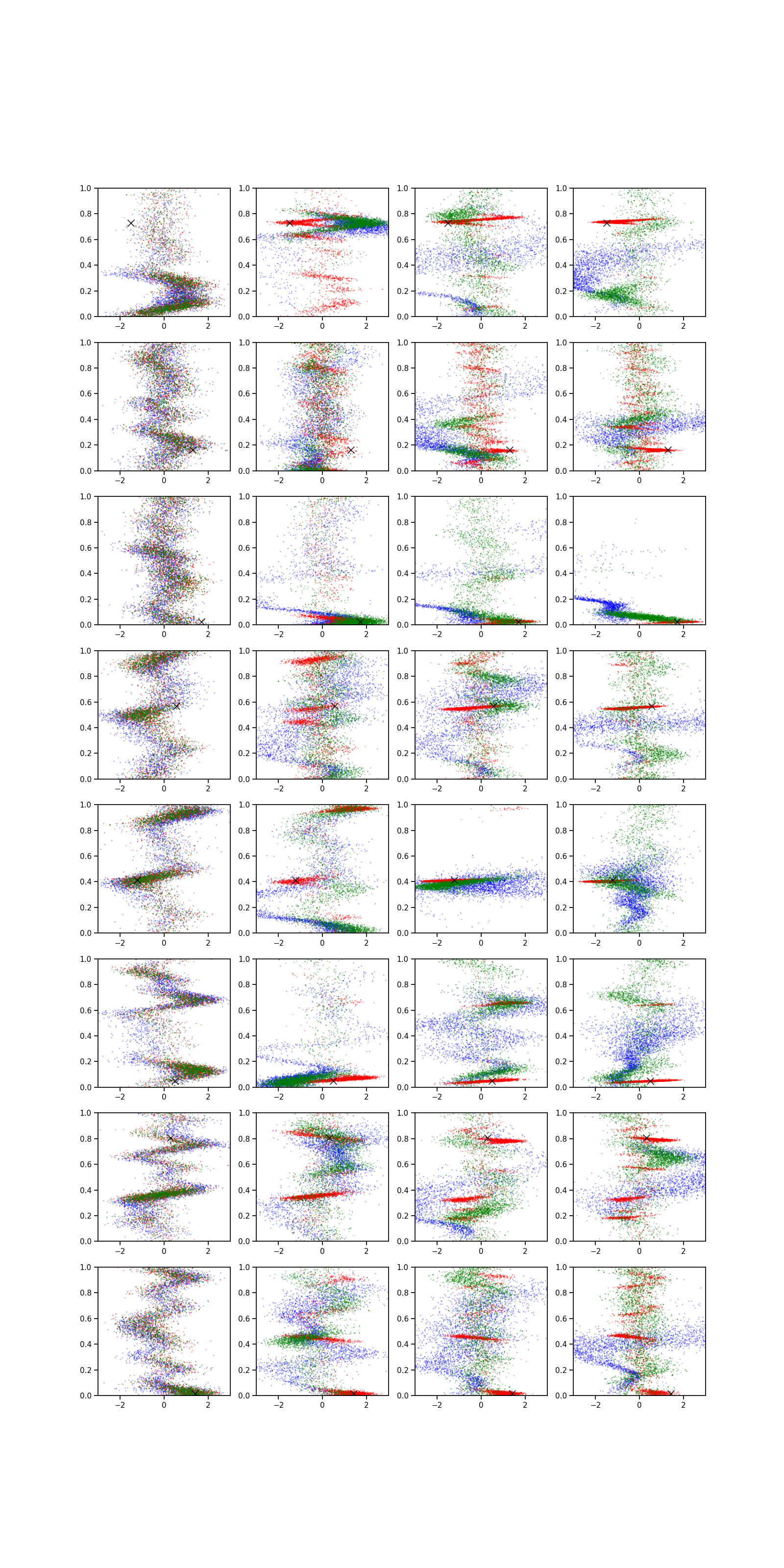 1.0
0.8
0.6
0.4
0.2
0.0
−2
0
2